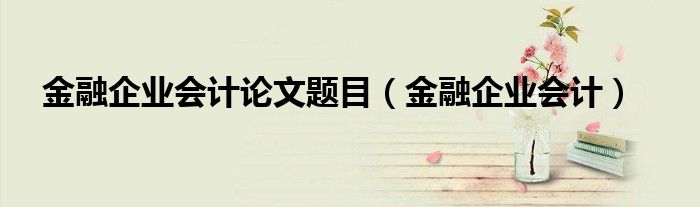 金融企业会计论文题目（金融企业会计）